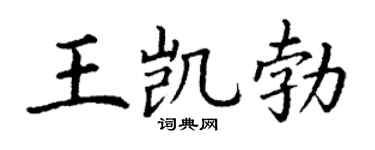 王凯勃
词典网